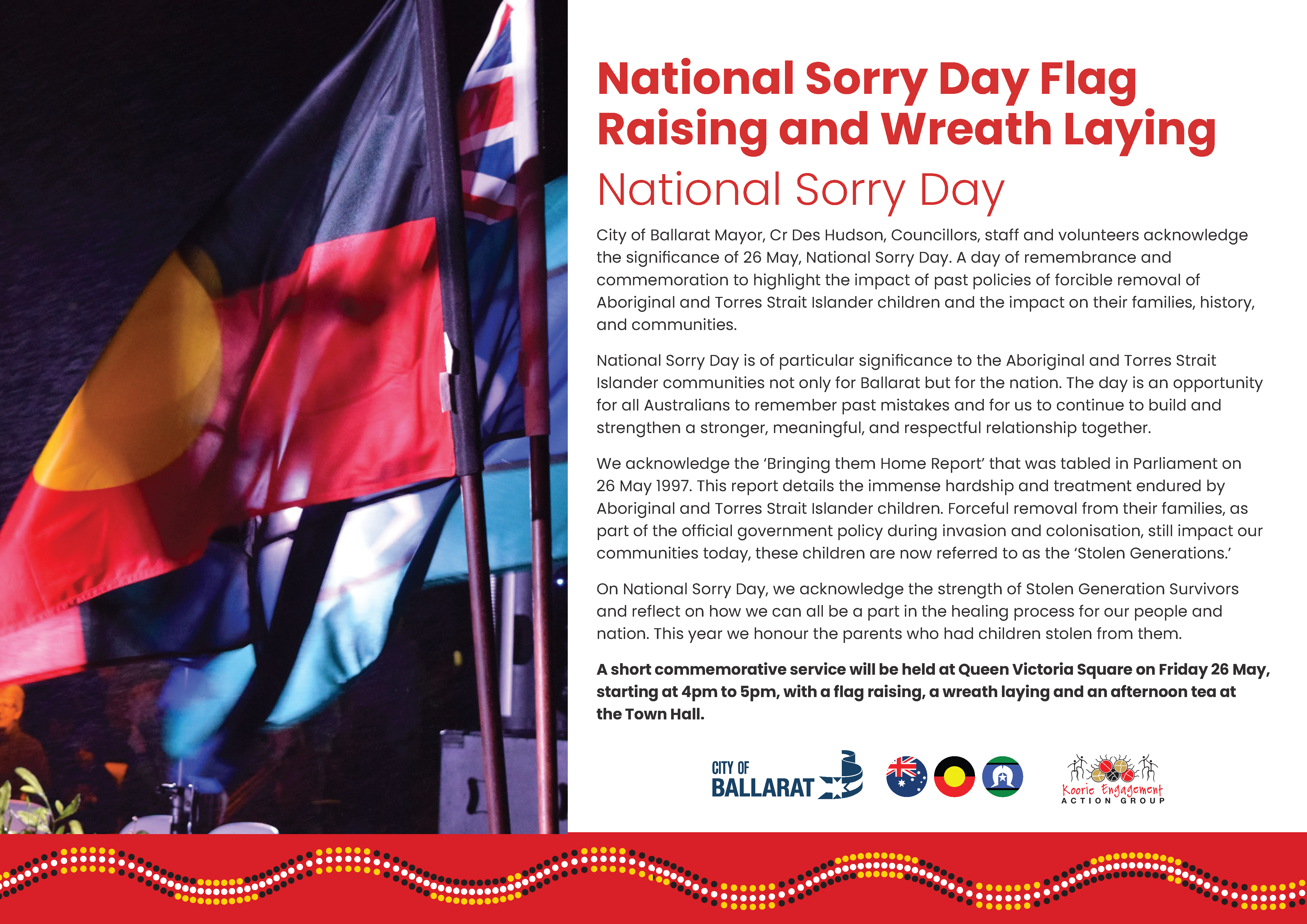 National Sorry Day Flag Raising and Wreath Laying

National Sorry Day

City of Ballarat Mayor, Cr Des Hudson, Councillors, staff and volunteers acknowledge the significance of 26 May, National Sorry Day. A day of remembrance and commemoration to highlight the impact of past policies of forcible removal of Aboriginal and Torres Strait Islander children and the impact on their families, history, and communities.

National Sorry Day is of particular significance to the Aboriginal and Torres Strait Islander communities not only for Ballarat but for the nation. The day is an opportunity for all Australians to remember past mistakes and for us to continue to build and strengthen a stronger, meaningful, and respectful relationship together.

We acknowledge the 'Bringing them Home Report' that was tabled in Parliament on 26 May 1997. This report details the immense hardship and treatment endured by Aboriginal and Torres Strait Islander children. Forceful removal from their families, as part of the official government policy during invasion and colonisation, still impact our communities today, these children are now referred to as the 'Stolen Generations.'

On National Sorry Day, we acknowledge the strength of Stolen Generation Survivors and reflect on how we can all be a part in the healing process for our people and nation. This year we honour the parents who had children stolen from them.

A short commemorative service will be held at Queen Victoria Square on Friday 26 May, starting at 4pm to 5pm, with a flag raising, a wreath laying and an afternoon tea at the Town Hall.

CITY OF BALLARAT

Koorie Engagement ACTION GROUP